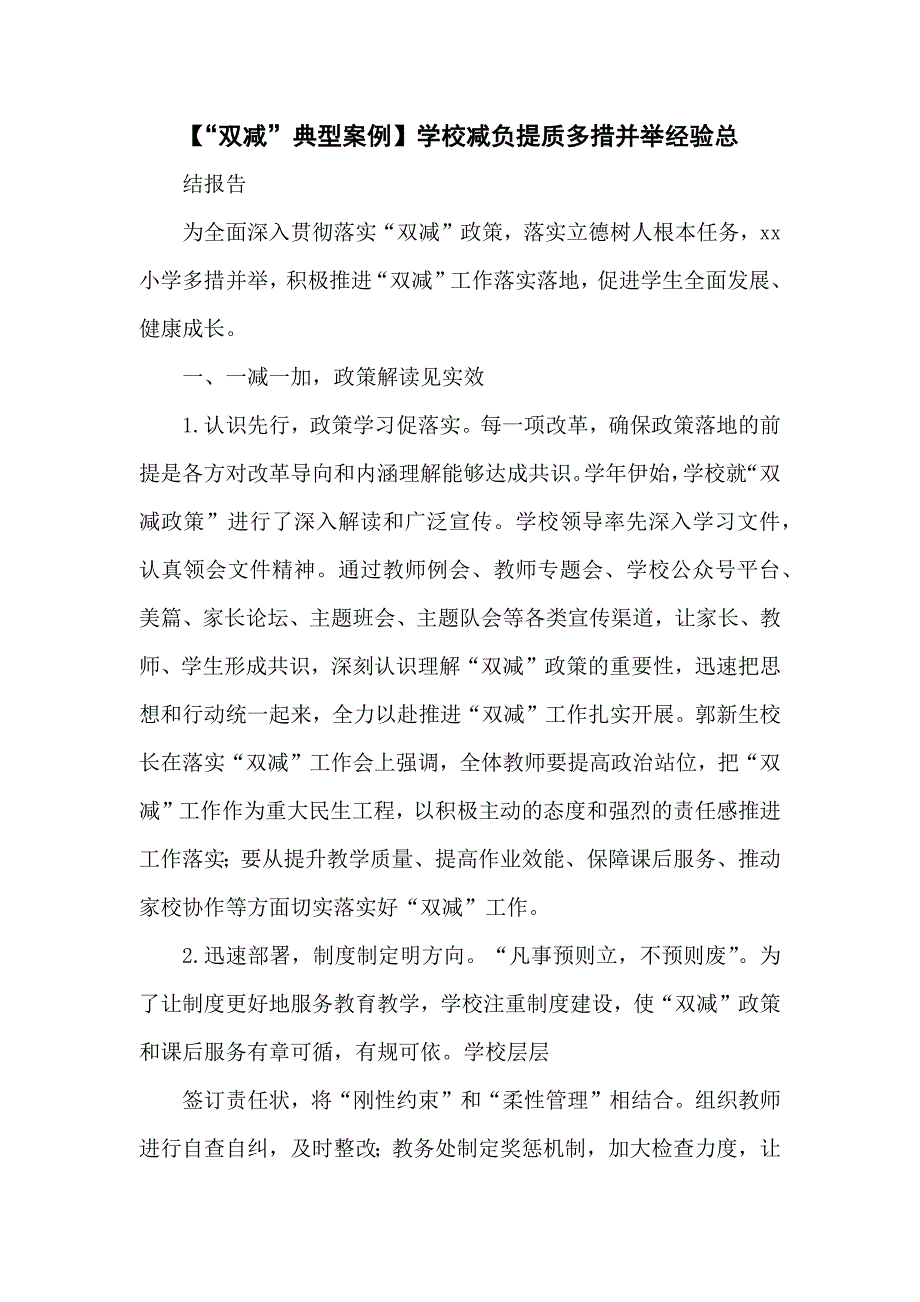 【“双减”典型案例】学校减负提质多措并举经验总

结报告

为全面深入贯彻落实“双减”政策，落实立德树人根本任务，xx小学多措并举，积极推进“双减”工作落实落地，促进学生全面发展、健康成长。

一、一减一加，政策解读见实效

1.认识先行，政策学习促落实。每一项改革，确保政策落地的前提是各方对改革导向和内涵理解能够达成共识。学年伊始，学校就“双减政策”进行了深入解读和广泛宣传。学校领导率先深入学习文件，认真领会文件精神。通过教师例会、教师专题会、学校公众号平台、美篇、家长论坛、主题班会、主题队会等各类宣传渠道，让家长、教师、学生形成共识，深刻认识理解“双减”政策的重要性，迅速把思想和行动统一起来，全力以赴推进“双减”工作扎实开展。郭新生校长在落实“双减”工作会上强调，全体教师要提高政治站位，把“双减”工作作为重大民生工程，以积极主动的态度和强烈的责任感推进工作落实；要从提升教学质量、提高作业效能、保障课后服务、推动家校协作等方面切实落实好“双减”工作。

2.迅速部署，制度制定明方向。“凡事预则立，不预则废”。为了让制度更好地服务教育教学，学校注重制度建设，使“双减”政策和课后服务有章可循，有规可依。学校层层

签订责任状，将“刚性约束”和“柔性管理”相结合。组织教师进行自查自纠，及时整改；教务处制定奖惩机制，加大检查力度，让